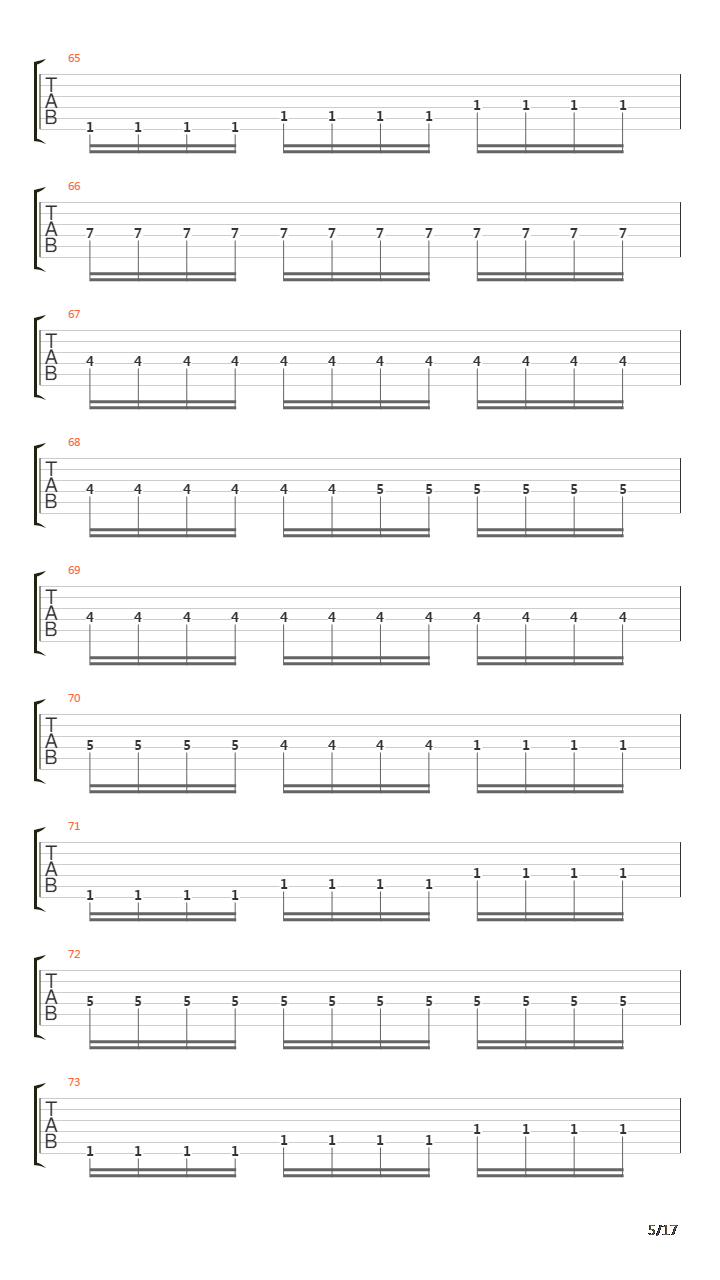 65
T
A
B
1 1 1 1 1 1 1 1 1 1 1 1

66
T
A
B
7 7 7 7 7 7 7 7 7 7 7 7

67
T
A
B
4 4 4 4 4 4 4 4 4 4 4 4

68
T
A
B
4 4 4 4 4 4 5 5 5 5 5 5

69
T
A
B
4 4 4 4 4 4 4 4 4 4 4 4

70
T
A
B
5 5 5 5 4 4 4 4 1 1 1 1

71
T
A
B
1 1 1 1 1 1 1 1 1 1 1 1

72
T
A
B
5 5 5 5 5 5 5 5 5 5 5 5

73
T
A
B
1 1 1 1 1 1 1 1 1 1 1 1

5/17